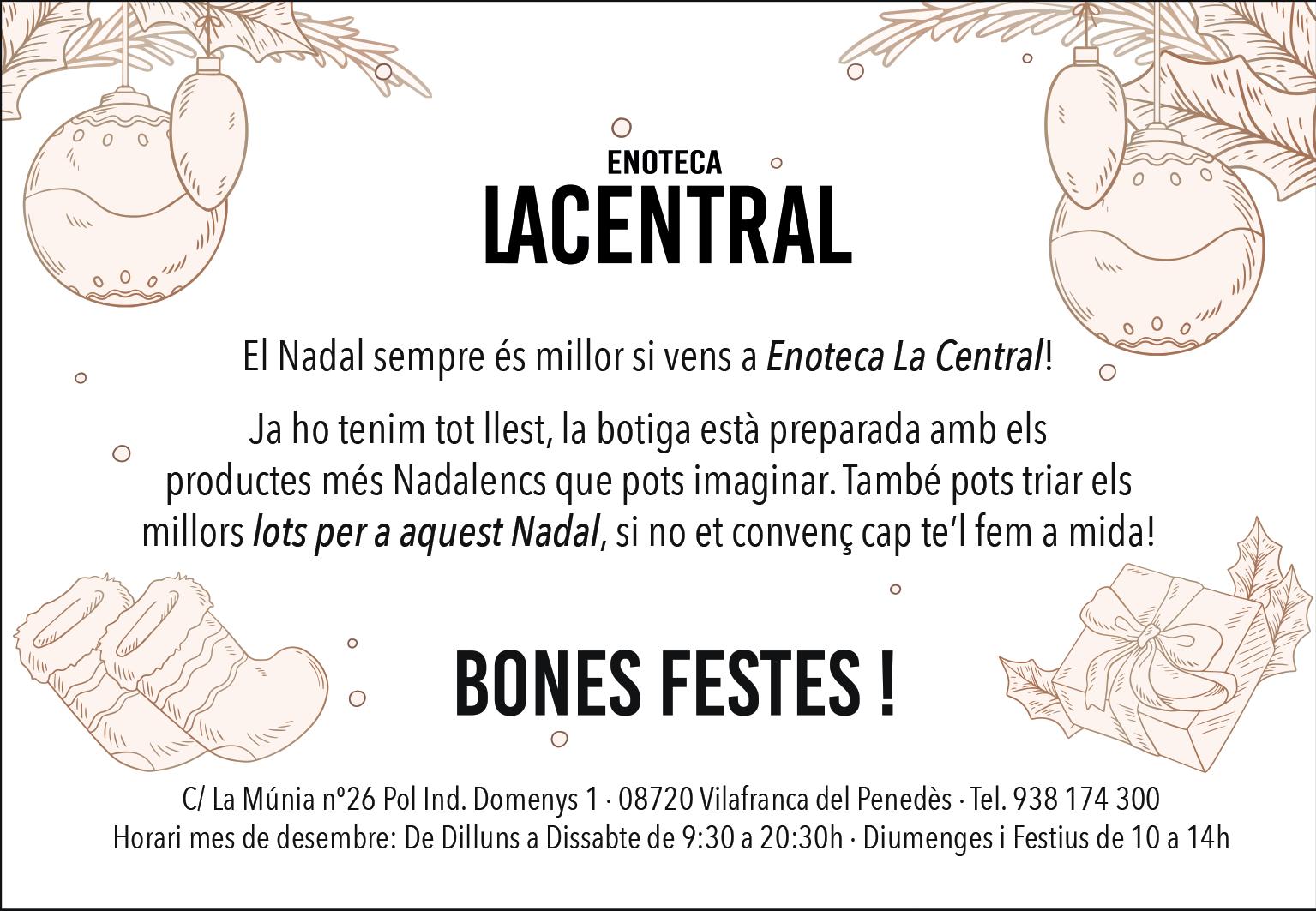 ENOTECA
LACENTRAL

El Nadal sempre és millor si vens a Enoteca La Central!

Ja ho tenim tot llest, la botiga està preparada amb els productes més Nadalencs que pots imaginar. També pots triar els millors lots per a aquest Nadal, si no et convenç cap te'l fem a mida!

BONES FESTES !

C/ La Múnia nº26 Pol Ind. Domenys 1 · 08720 Vilafranca del Penedès · Tel. 938 174 300
Horari mes de desembre: De Dilluns a Dissabte de 9:30 a 20:30h · Diumenges i Festius de 10 a 14h